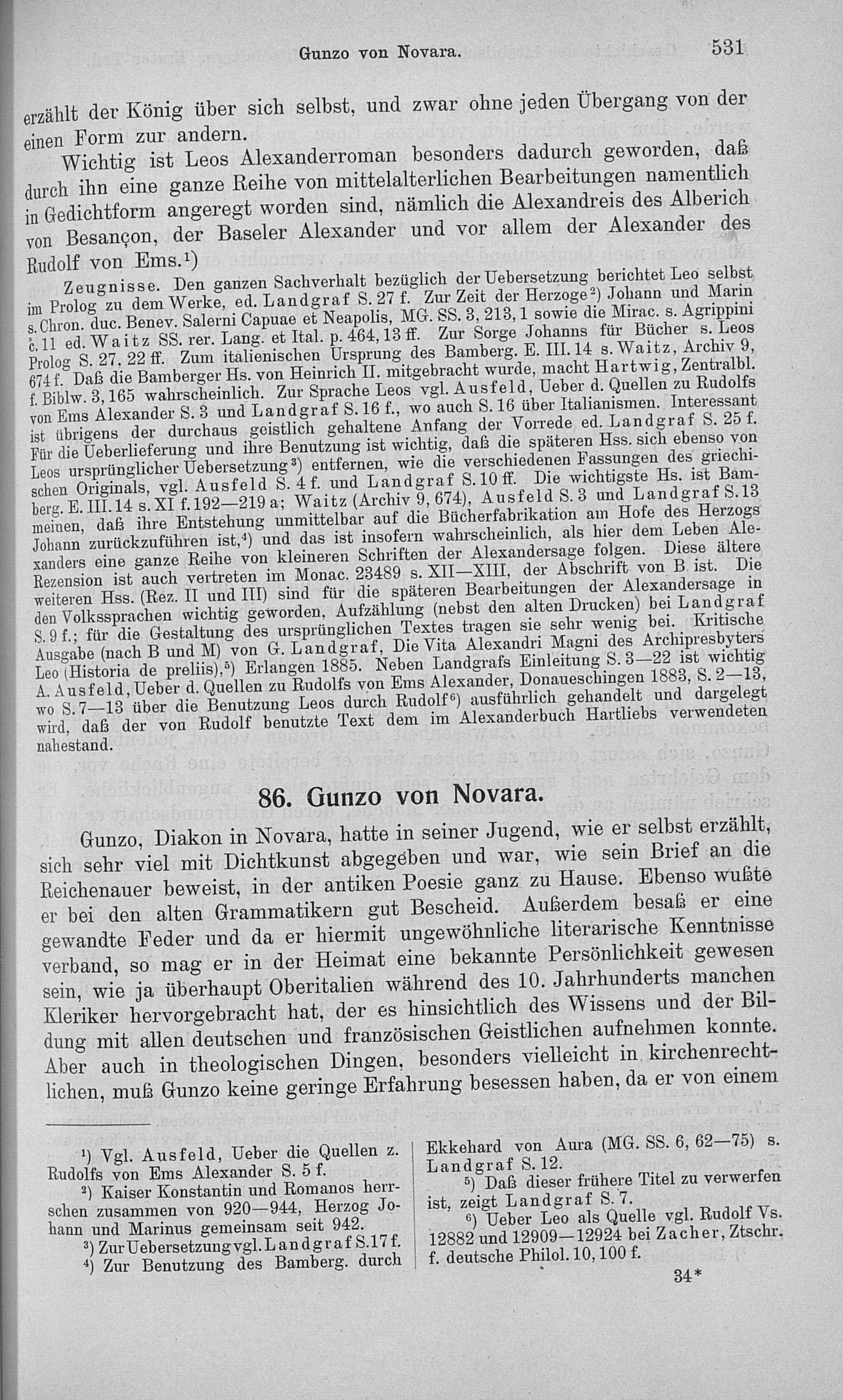 Gunzo von Novara. 531

erzählt der König über sich selbst, und zwar ohne jeden Übergang von der einen Form zur andern.

Wichtig ist Leos Alexanderroman besonders dadurch geworden, daß durch ihn eine ganze Reihe von mittelalterlichen Bearbeitungen namentlich in Gedichtform angeregt worden sind, nämlich die Alexandreis des Alberich von Besançon, der Baseler Alexander und vor allem der Alexander des Rudolf von Ems.¹)

Zeugnisse. Den ganzen Sachverhalt bezüglich der Uebersetzung berichtet Leo selbst im Prolog zu dem Werke, ed. Landgraf S. 27 f. Zur Zeit der Herzoge²) Johann und Marin s. Chron. duc. Benev. Salerni Capuae et Neapolis, MG. SS. 3, 213, 1 sowie die Mirac. s. Agrippini c. 11 ed. Waitz SS. rer. Lang. et Ital. p. 464, 13 ff. Zur Sorge Johanns für Bücher s. Leos Prolog S. 27, 22 ff. Zum italienischen Ursprung des Bamberg. E. III. 14 s. Waitz, Archiv 9, 674 f. Daß die Bamberger Hs. von Heinrich II. mitgebracht wurde, macht Hartwig, Zentralbl. f. Biblw. 3, 165 wahrscheinlich. Zur Sprache Leos vgl. Ausfeld, Ueber d. Quellen zu Rudolfs von Ems Alexander S. 3 und Landgraf S. 16 f., wo auch S. 16 über Italianismen. Interessant ist übrigens der durchaus geistlich gehaltene Anfang der Vorrede ed. Landgraf S. 25 f. Für die Ueberlieferung und ihre Benutzung ist wichtig, daß die späteren Hss. sich ebenso von Leos ursprünglicher Uebersetzung³) entfernen, wie die verschiedenen Fassungen des griechischen Originals, vgl. Ausfeld S. 4 f. und Landgraf S. 10 ff. Die wichtigste Hs. ist Bamberg. E. III. 14 s. XI f. 192—219 a; Waitz (Archiv 9, 674), Ausfeld S. 3 und Landgraf S. 13 meinen, daß ihre Entstehung unmittelbar auf die Bücherfabrikation am Hofe des Herzogs Johann zurückzuführen ist,⁴) und das ist insofern wahrscheinlich, als hier dem Leben Alexanders eine ganze Reihe von kleineren Schriften der Alexandersage folgen. Diese ältere Rezension ist auch vertreten im Monac. 23489 s. XII—XIII, der Abschrift von B ist. Die weiteren Hss. (Rez. II und III) sind für die späteren Bearbeitungen der Alexandersage in den Volkssprachen wichtig geworden, Aufzählung (nebst den alten Drucken) bei Landgraf S. 9 f.; für die Gestaltung des ursprünglichen Textes tragen sie sehr wenig bei. Kritische Ausgabe (nach B und M) von G. Landgraf, Die Vita Alexandri Magni des Archipresbyters Leo (Historia de preliis),⁵) Erlangen 1885. Neben Landgrafs Einleitung S. 3—22 ist wichtig A. Ausfeld, Ueber d. Quellen zu Rudolfs von Ems Alexander, Donaueschingen 1883, S. 2—13, wo S. 7—13 über die Benutzung Leos durch Rudolf⁶) ausführlich gehandelt und dargelegt wird, daß der von Rudolf benutzte Text dem im Alexanderbuch Hartliebs verwendeten nahestand.

86. Gunzo von Novara.

Gunzo, Diakon in Novara, hatte in seiner Jugend, wie er selbst erzählt, sich sehr viel mit Dichtkunst abgegeben und war, wie sein Brief an die Reichenauer beweist, in der antiken Poesie ganz zu Hause. Ebenso wußte er bei den alten Grammatikern gut Bescheid. Außerdem besaß er eine gewandte Feder und da er hiermit ungewöhnliche literarische Kenntnisse verband, so mag er in der Heimat eine bekannte Persönlichkeit gewesen sein, wie ja überhaupt Oberitalien während des 10. Jahrhunderts manchen Kleriker hervorgebracht hat, der es hinsichtlich des Wissens und der Bildung mit allen deutschen und französischen Geistlichen aufnehmen konnte. Aber auch in theologischen Dingen, besonders vielleicht in kirchenrechtlichen, muß Gunzo keine geringe Erfahrung besessen haben, da er von einem

¹) Vgl. Ausfeld, Ueber die Quellen z. Rudolfs von Ems Alexander S. 5 f.
²) Kaiser Konstantin und Romanos herrschen zusammen von 920—944, Herzog Johann und Marinus gemeinsam seit 942.
³) Zur Uebersetzung vgl. Landgraf S. 17 f.
⁴) Zur Benutzung des Bamberg. durch Ekkehard von Aura (MG. SS. 6, 62—75) s. Landgraf S. 12.
⁵) Daß dieser frühere Titel zu verwerfen ist, zeigt Landgraf S. 7.
⁶) Ueber Leo als Quelle vgl. Rudolf Vs. 12882 und 12909—12924 bei Zacher, Ztschr. f. deutsche Philol. 10, 100 f.

34*